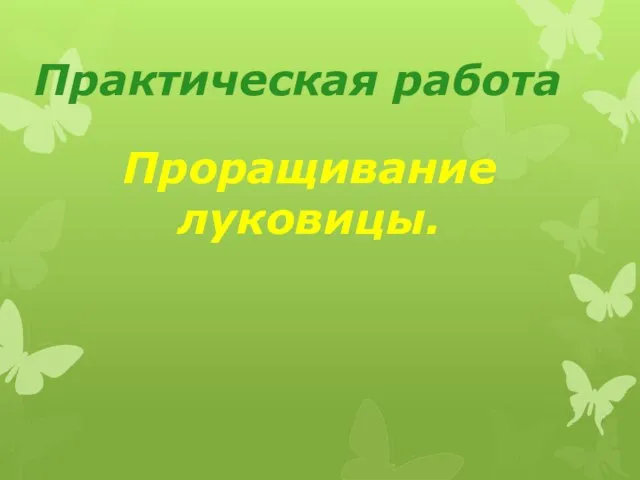 Практическая работа

Проращивание луковицы.